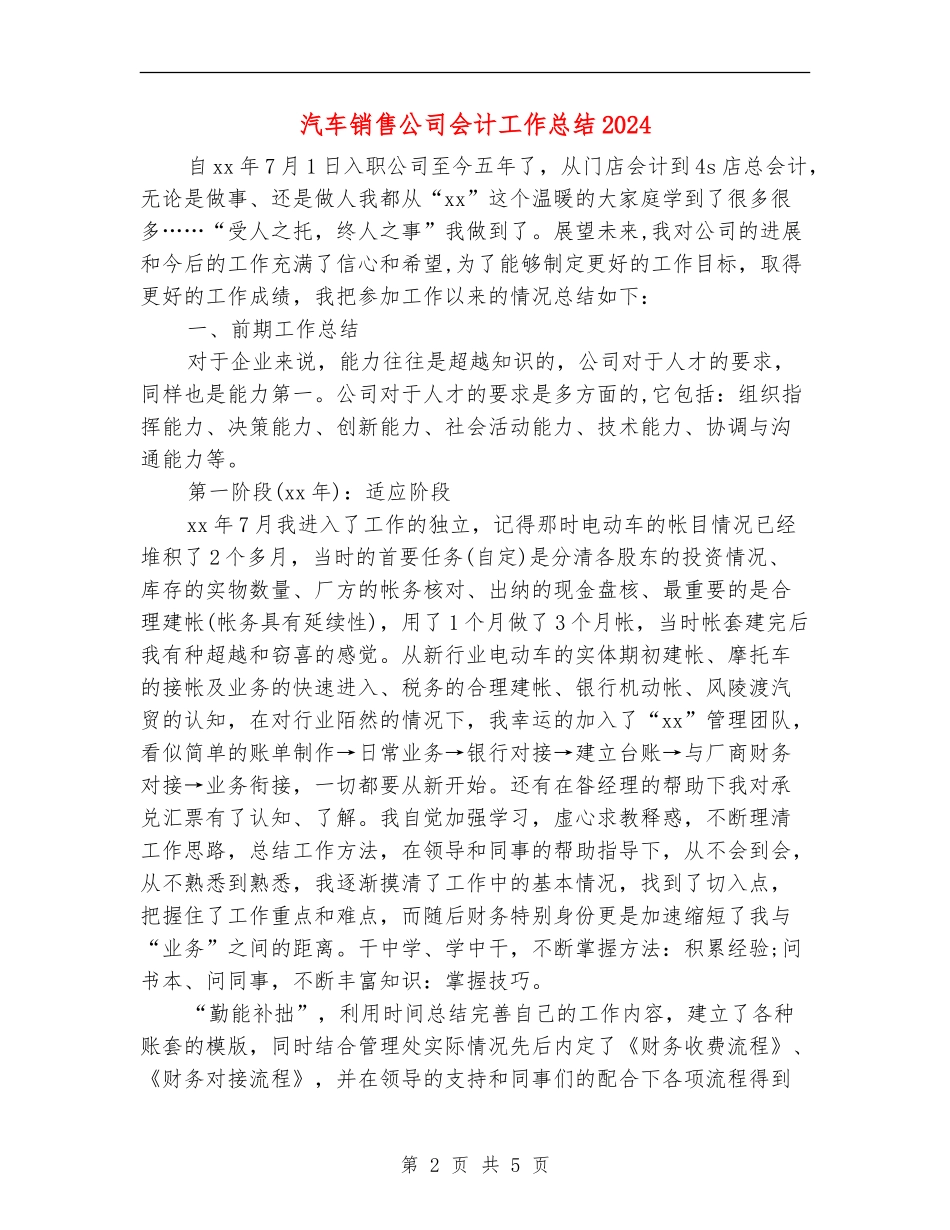 汽车销售公司会计工作总结2024

自xx年7月1日入职公司至今五年了，从门店会计到4s店总会计，无论是做事、还是做人我都从“xx”这个温暖的大家庭学到了很多很多……“受人之托，终人之事”我做到了。展望未来,我对公司的进展和今后的工作充满了信心和希望,为了能够制定更好的工作目标，取得更好的工作成绩，我把参加工作以来的情况总结如下：

一、前期工作总结

对于企业来说，能力往往是超越知识的，公司对于人才的要求，同样也是能力第一。公司对于人才的要求是多方面的,它包括：组织指挥能力、决策能力、创新能力、社会活动能力、技术能力、协调与沟通能力等。

第一阶段(xx年)：适应阶段

xx年7月我进入了工作的独立，记得那时电动车的帐目情况已经堆积了2个多月，当时的首要任务(自定)是分清各股东的投资情况、库存的实物数量、厂方的帐务核对、出纳的现金盘核、最重要的是合理建帐(帐务具有延续性)，用了1个月做了3个月帐，当时帐套建完后我有种超越和窃喜的感觉。从新行业电动车的实体期初建帐、摩托车的接帐及业务的快速进入、税务的合理建帐、银行机动帐、风陵渡汽贸的认知，在对行业陌然的情况下，我幸运的加入了“xx”管理团队，看似简单的账单制作→日常业务→银行对接→建立台账→与厂商财务对接→业务衔接，一切都要从新开始。还有在昝经理的帮助下我对承兑汇票有了认知、了解。我自觉加强学习，虚心求教释惑，不断理清工作思路，总结工作方法，在领导和同事的帮助指导下，从不会到会，从不熟悉到熟悉，我逐渐摸清了工作中的基本情况，找到了切入点，把握住了工作重点和难点，而随后财务特别身份更是加速缩短了我与“业务”之间的距离。干中学、学中干，不断掌握方法：积累经验;问书本、问同事，不断丰富知识：掌握技巧。

“勤能补拙”，利用时间总结完善自己的工作内容，建立了各种账套的模版，同时结合管理处实际情况先后内定了《财务收费流程》、《财务对接流程》，并在领导的支持和同事们的配合下各项流程得到

第 2 页 共 5 页